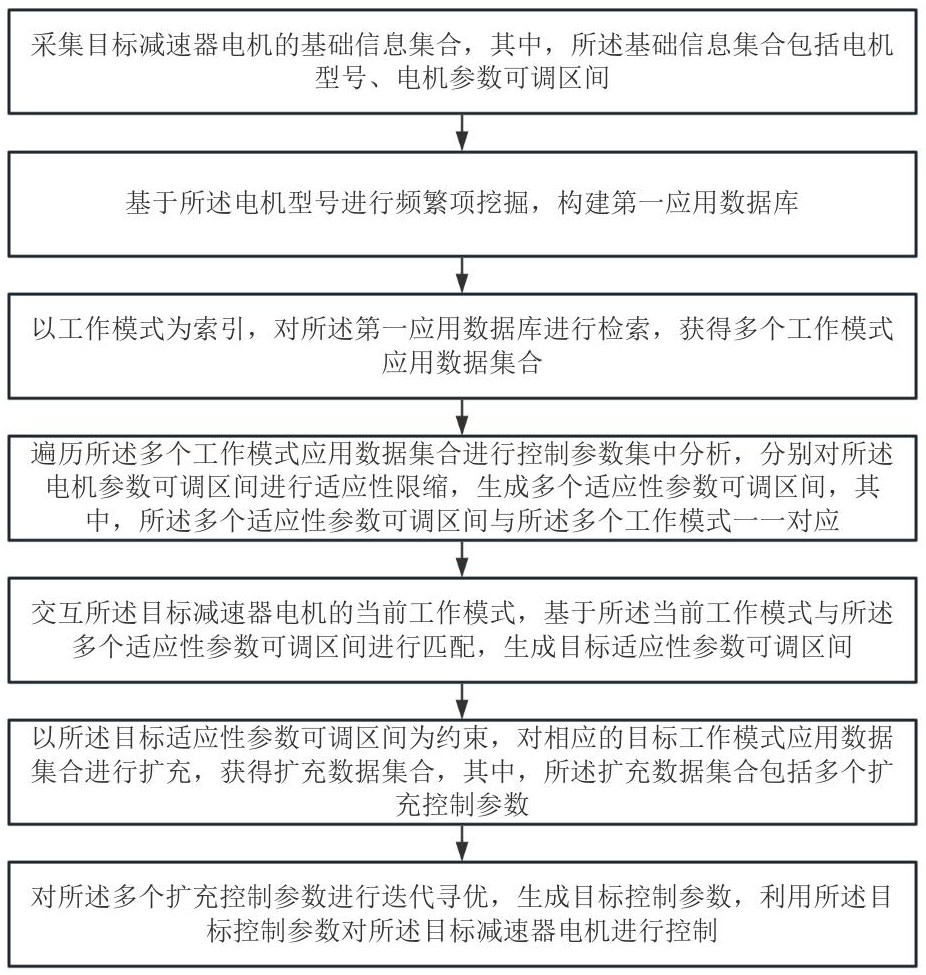 采集目标减速器电机的基础信息集合，其中，所述基础信息集合包括电机型号、电机参数可调区间

基于所述电机型号进行频繁项挖掘，构建第一应用数据库

以工作模式为索引，对所述第一应用数据库进行检索，获得多个工作模式应用数据集合

遍历所述多个工作模式应用数据集合进行控制参数集中分析，分别对所述电机参数可调区间进行适应性限缩，生成多个适应性参数可调区间，其中，所述多个适应性参数可调区间与所述多个工作模式一一对应

交互所述目标减速器电机的当前工作模式，基于所述当前工作模式与所述多个适应性参数可调区间进行匹配，生成目标适应性参数可调区间

以所述目标适应性参数可调区间为约束，对相应的目标工作模式应用数据集合进行扩充，获得扩充数据集合，其中，所述扩充数据集合包括多个扩充控制参数

对所述多个扩充控制参数进行迭代寻优，生成目标控制参数，利用所述目标控制参数对所述目标减速器电机进行控制